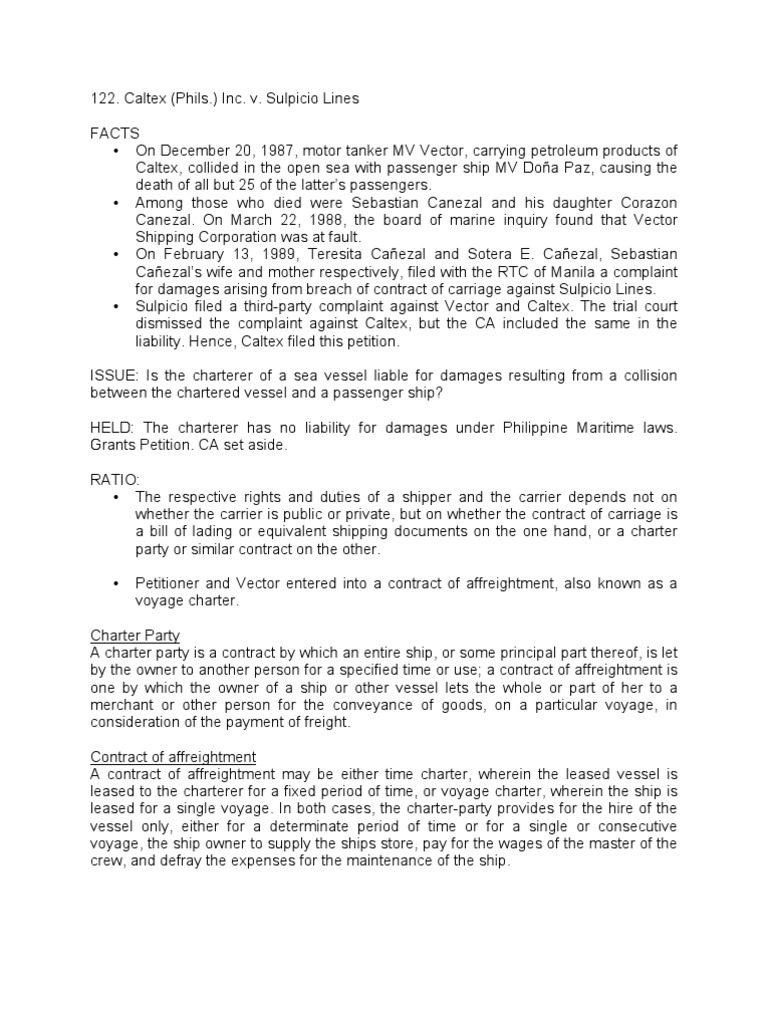 122. Caltex (Phils.) Inc. v. Sulpicio Lines

FACTS
• On December 20, 1987, motor tanker MV Vector, carrying petroleum products of Caltex, collided in the open sea with passenger ship MV Doña Paz, causing the death of all but 25 of the latter's passengers.
• Among those who died were Sebastian Canezal and his daughter Corazon Canezal. On March 22, 1988, the board of marine inquiry found that Vector Shipping Corporation was at fault.
• On February 13, 1989, Teresita Cañezal and Sotera E. Cañezal, Sebastian Cañezal's wife and mother respectively, filed with the RTC of Manila a complaint for damages arising from breach of contract of carriage against Sulpicio Lines.
• Sulpicio filed a third-party complaint against Vector and Caltex. The trial court dismissed the complaint against Caltex, but the CA included the same in the liability. Hence, Caltex filed this petition.

ISSUE: Is the charterer of a sea vessel liable for damages resulting from a collision between the chartered vessel and a passenger ship?

HELD: The charterer has no liability for damages under Philippine Maritime laws. Grants Petition. CA set aside.

RATIO:
• The respective rights and duties of a shipper and the carrier depends not on whether the carrier is public or private, but on whether the contract of carriage is a bill of lading or equivalent shipping documents on the one hand, or a charter party or similar contract on the other.

• Petitioner and Vector entered into a contract of affreightment, also known as a voyage charter.

Charter Party
A charter party is a contract by which an entire ship, or some principal part thereof, is let by the owner to another person for a specified time or use; a contract of affreightment is one by which the owner of a ship or other vessel lets the whole or part of her to a merchant or other person for the conveyance of goods, on a particular voyage, in consideration of the payment of freight.

Contract of affreightment
A contract of affreightment may be either time charter, wherein the leased vessel is leased to the charterer for a fixed period of time, or voyage charter, wherein the ship is leased for a single voyage. In both cases, the charter-party provides for the hire of the vessel only, either for a determinate period of time or for a single or consecutive voyage, the ship owner to supply the ships store, pay for the wages of the master of the crew, and defray the expenses for the maintenance of the ship.